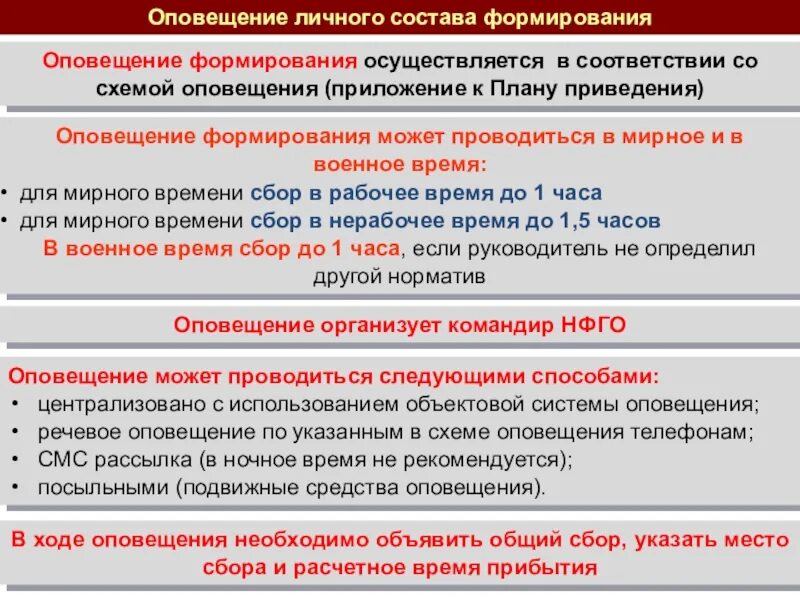 Оповещение личного состава формирования

Оповещение формирования осуществляется в соответствии со схемой оповещения (приложение к Плану приведения)

Оповещение формирования может проводиться в мирное и в военное время:
• для мирного времени сбор в рабочее время до 1 часа
• для мирного времени сбор в нерабочее время до 1,5 часов
В военное время сбор до 1 часа, если руководитель не определил другой норматив

Оповещение организует командир НФГО

Оповещение может проводиться следующими способами:
• централизовано с использованием объектовой системы оповещения;
• речевое оповещение по указанным в схеме оповещения телефонам;
• СМС рассылка (в ночное время не рекомендуется);
• посыльными (подвижные средства оповещения).

В ходе оповещения необходимо объявить общий сбор, указать место сбора и расчетное время прибытия